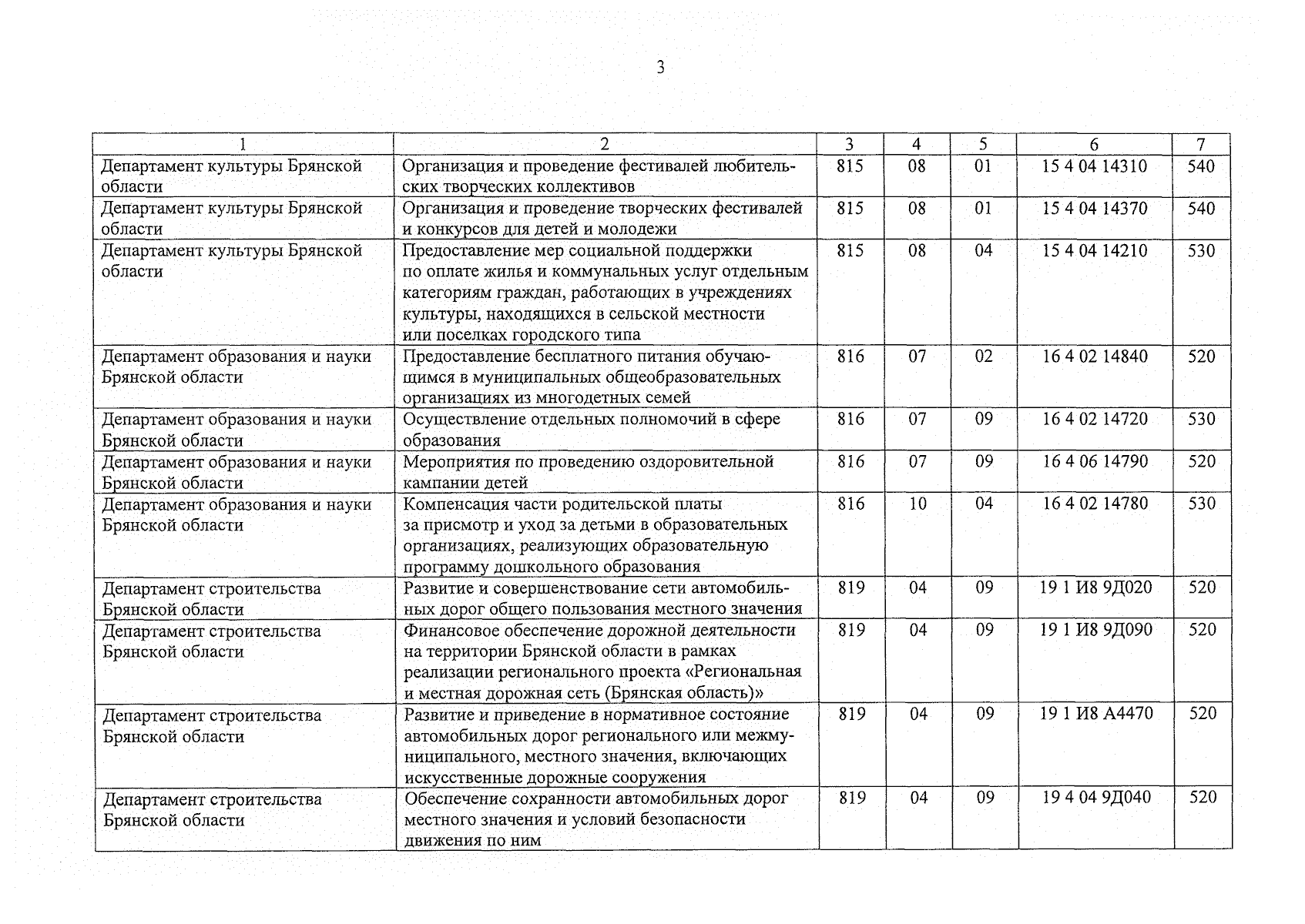 3

| 1 | 2 | 3 | 4 | 5 | 6 | 7 |
|---|---|---|---|---|---|---|
| Департамент культуры Брянской области | Организация и проведение фестивалей любительских творческих коллективов | 815 | 08 | 01 | 15 4 04 14310 | 540 |
| Департамент культуры Брянской области | Организация и проведение творческих фестивалей и конкурсов для детей и молодежи | 815 | 08 | 01 | 15 4 04 14370 | 540 |
| Департамент культуры Брянской области | Предоставление мер социальной поддержки по оплате жилья и коммунальных услуг отдельным категориям граждан, работающих в учреждениях культуры, находящихся в сельской местности или поселках городского типа | 815 | 08 | 04 | 15 4 04 14210 | 530 |
| Департамент образования и науки Брянской области | Предоставление бесплатного питания обучающимся в муниципальных общеобразовательных организациях из многодетных семей | 816 | 07 | 02 | 16 4 02 14840 | 520 |
| Департамент образования и науки Брянской области | Осуществление отдельных полномочий в сфере образования | 816 | 07 | 09 | 16 4 02 14720 | 530 |
| Департамент образования и науки Брянской области | Мероприятия по проведению оздоровительной кампании детей | 816 | 07 | 09 | 16 4 06 14790 | 520 |
| Департамент образования и науки Брянской области | Компенсация части родительской платы за присмотр и уход за детьми в образовательных организациях, реализующих образовательную программу дошкольного образования | 816 | 10 | 04 | 16 4 02 14780 | 530 |
| Департамент строительства Брянской области | Развитие и совершенствование сети автомобильных дорог общего пользования местного значения | 819 | 04 | 09 | 19 1 И8 9Д020 | 520 |
| Департамент строительства Брянской области | Финансовое обеспечение дорожной деятельности на территории Брянской области в рамках реализации регионального проекта «Региональная и местная дорожная сеть (Брянская область)» | 819 | 04 | 09 | 19 1 И8 9Д090 | 520 |
| Департамент строительства Брянской области | Развитие и приведение в нормативное состояние автомобильных дорог регионального или межмуниципального, местного значения, включающих искусственные дорожные сооружения | 819 | 04 | 09 | 19 1 И8 А4470 | 520 |
| Департамент строительства Брянской области | Обеспечение сохранности автомобильных дорог местного значения и условий безопасности движения по ним | 819 | 04 | 09 | 19 4 04 9Д040 | 520 |